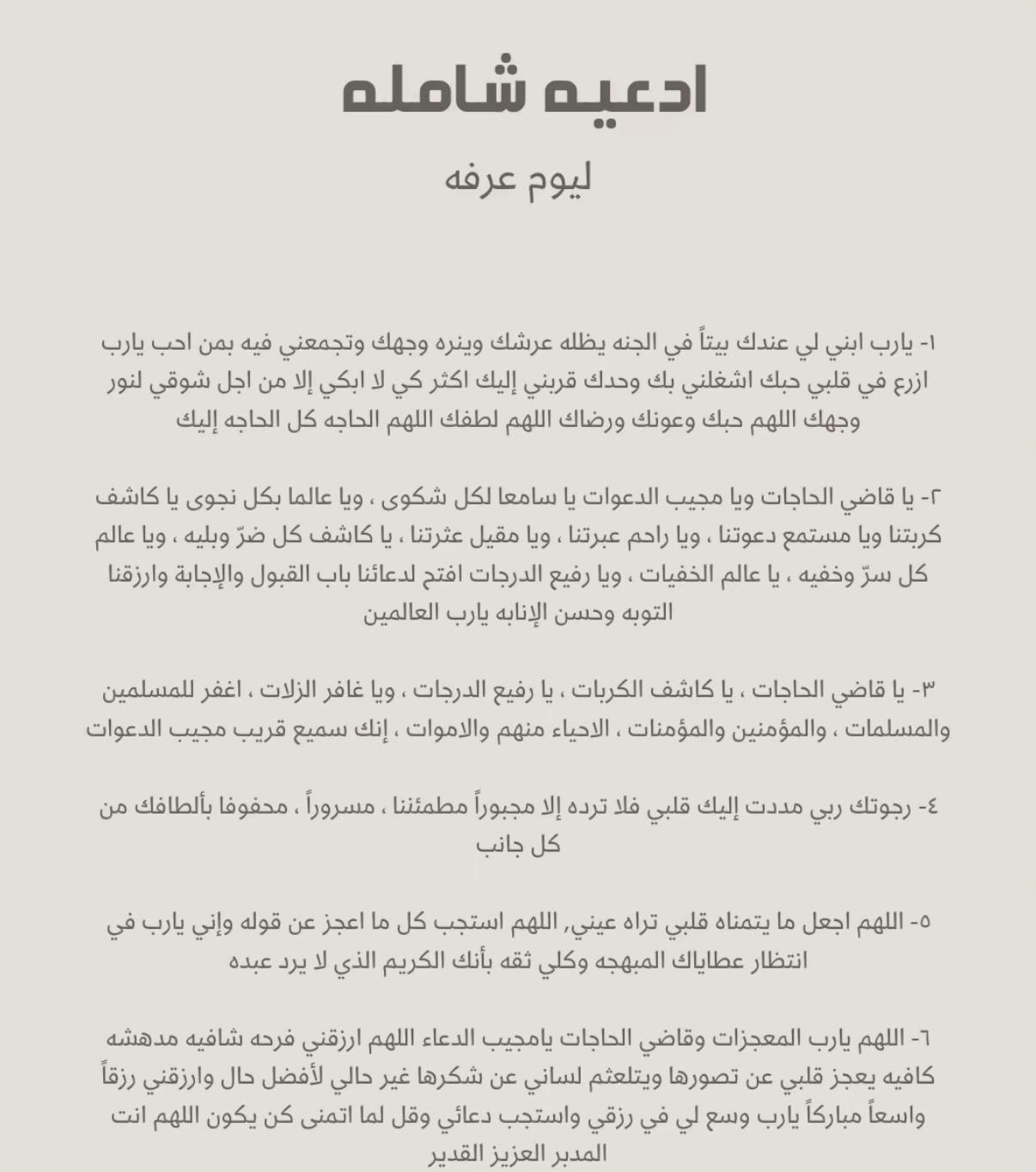 ادعيه شامله

ليوم عرفه

١- يارب ابني لي عندك بيتاً في الجنه يظله عرشك وينره وجهك وتجمعني فيه بمن احب يارب ازرع في قلبي حبك اشغلني بك وحدك قربني إليك اكثر كي لا ابكي إلا من اجل شوقي لنور وجهك اللهم حبك وعونك ورضاك اللهم لطفك اللهم الحاجه كل الحاجه إليك

٢- يا قاضي الحاجات ويا مجيب الدعوات يا سامعا لكل شكوى ، ويا عالما بكل نجوى يا كاشف كربتنا ويا مستمع دعوتنا ، ويا راحم عبرتنا ، ويا مقيل عثرتنا ، يا كاشف كل ضرّ وبليه ، ويا عالم كل سرّ وخفيه ، يا عالم الخفيات ، ويا رفيع الدرجات افتح لدعائنا باب القبول والإجابة وارزقنا التوبه وحسن الإنابه يارب العالمين

٣- يا قاضي الحاجات ، يا كاشف الكربات ، يا رفيع الدرجات ، ويا غافر الزلات ، اغفر للمسلمين والمسلمات ، والمؤمنين والمؤمنات ، الاحياء منهم والاموات ، إنك سميع قريب مجيب الدعوات

٤- رجوتك ربي مددت إليك قلبي فلا ترده إلا مجبوراً مطمئننا ، مسروراً ، محفوفا بألطافك من كل جانب

٥- اللهم اجعل ما يتمناه قلبي تراه عيني, اللهم استجب كل ما اعجز عن قوله وإني يارب في انتظار عطاياك المبهجه وكلي ثقه بأنك الكريم الذي لا يرد عبده

٦- اللهم يارب المعجزات وقاضي الحاجات يامجيب الدعاء اللهم ارزقني فرحه شافيه مدهشه كافيه يعجز قلبي عن تصورها ويتلعثم لساني عن شكرها غير حالي لأفضل حال وارزقني رزقاً واسعاً مباركاً يارب وسع لي في رزقي واستجب دعائي وقل لما اتمنى كن يكون اللهم انت المدبر العزيز القدير